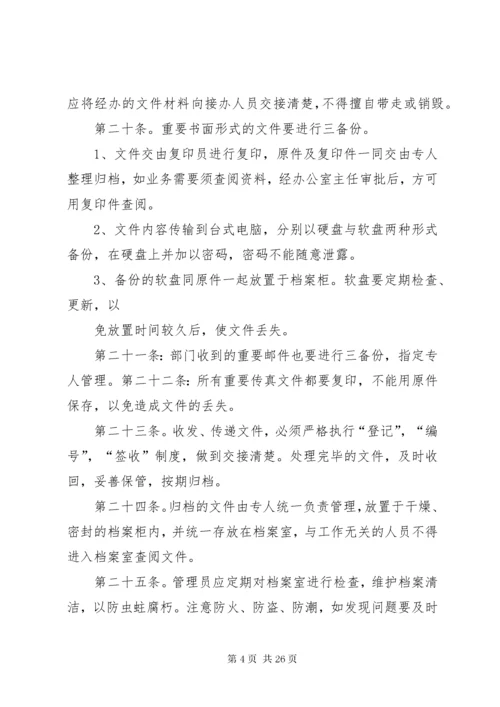 应将经办的文件材料向接办人员交接清楚，不得擅自带走或销毁。

第二十条。重要书面形式的文件要进行三备份。

1、文件交由复印员进行复印，原件及复印件一同交由专人整理归档，如业务需要须查阅资料，经办公室主任审批后，方可用复印件查阅。

2、文件内容传输到台式电脑，分别以硬盘与软盘两种形式备份，在硬盘上并加以密码，密码不能随意泄露。

3、备份的软盘同原件一起放置于档案柜。软盘要定期检查、更新，以

免放置时间较久后，使文件丢失。

第二十一条：部门收到的重要邮件也要进行三备份，指定专人管理。第二十二条：所有重要传真文件都要复印，不能用原件保存，以免造成文件的丢失。

第二十三条。收发、传递文件，必须严格执行“登记”，“编号”，“签收”制度，做到交接清楚。处理完毕的文件，及时收回，妥善保管，按期归档。

第二十四条。归档的文件由专人统一负责管理，放置于干燥、密封的档案柜内，并统一存放在档案室，与工作无关的人员不得进入档案室查阅文件。

第二十五条。管理员应定期对档案室进行检查，维护档案清洁，以防虫蛀腐朽。注意防火、防盗、防潮，如发现问题要及时

第 4 页 共 26 页